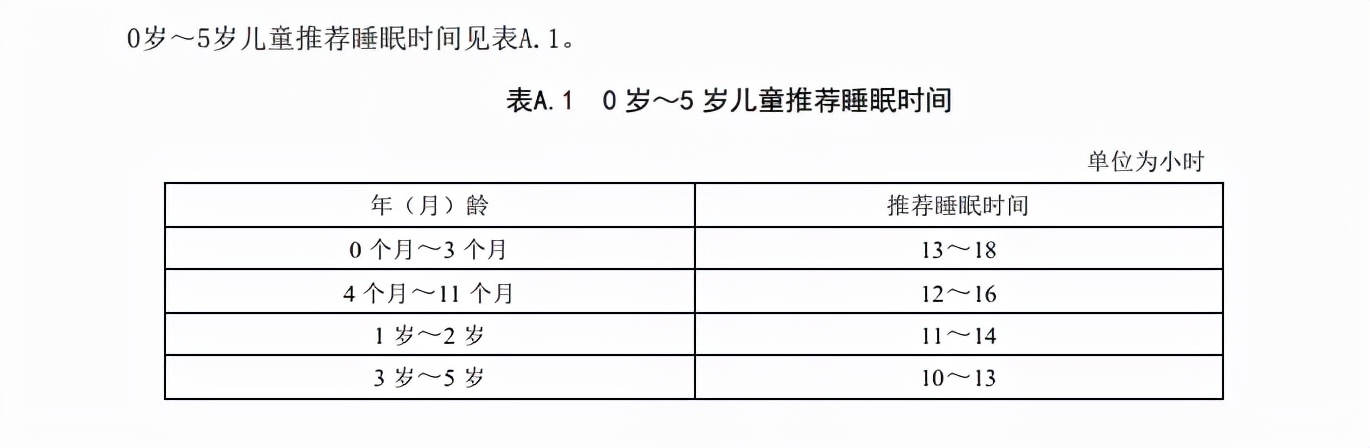 0岁～5岁儿童推荐睡眠时间见表A.1。

表A.1　0岁～5岁儿童推荐睡眠时间

单位为小时

| 年（月）龄 | 推荐睡眠时间 |
|---|---|
| 0个月～3个月 | 13～18 |
| 4个月～11个月 | 12～16 |
| 1岁～2岁 | 11～14 |
| 3岁～5岁 | 10～13 |